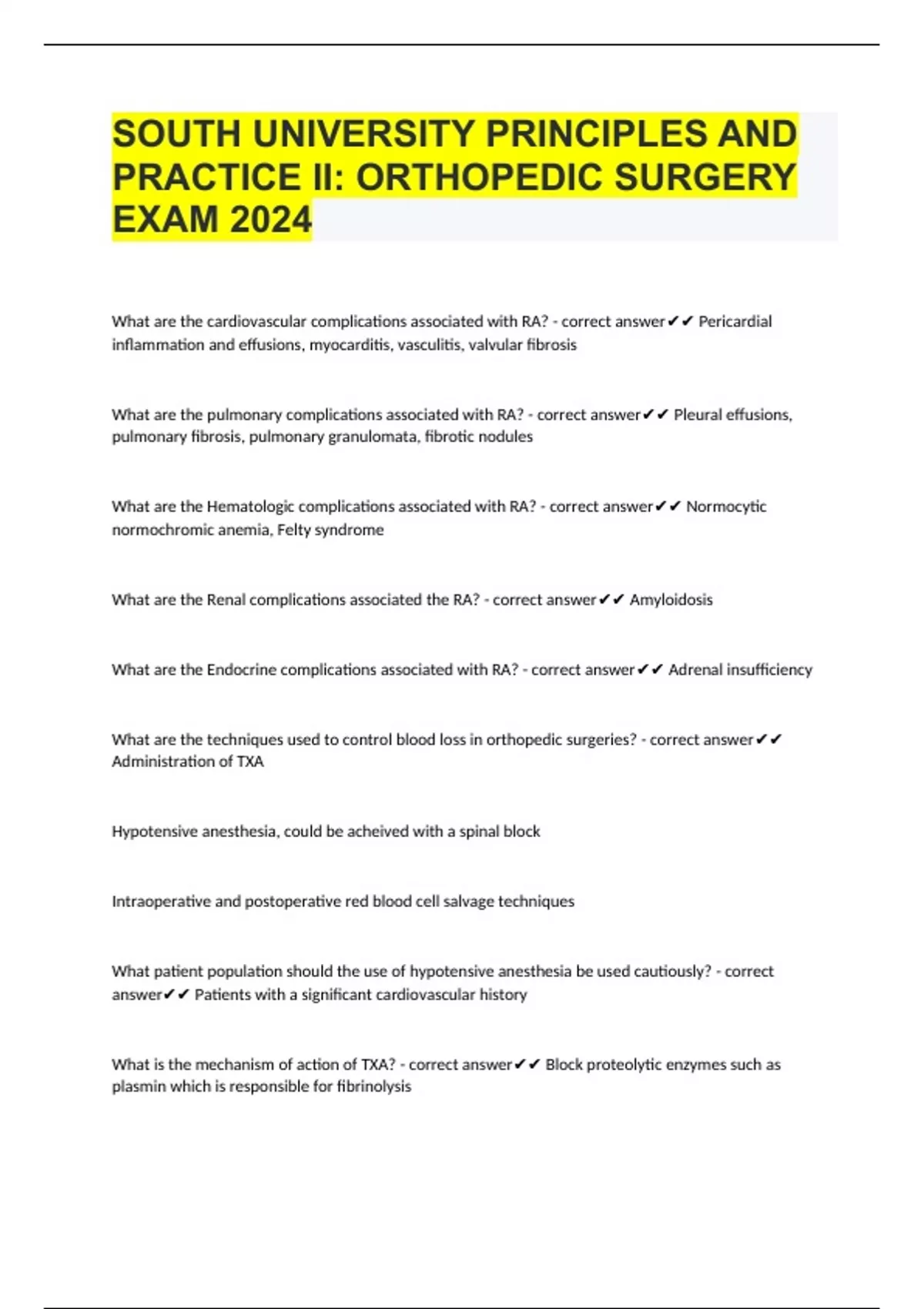 SOUTH UNIVERSITY PRINCIPLES AND PRACTICE II: ORTHOPEDIC SURGERY EXAM 2024

What are the cardiovascular complications associated with RA? - correct answer✔✔ Pericardial inflammation and effusions, myocarditis, vasculitis, valvular fibrosis

What are the pulmonary complications associated with RA? - correct answer✔✔ Pleural effusions, pulmonary fibrosis, pulmonary granulomata, fibrotic nodules

What are the Hematologic complications associated with RA? - correct answer✔✔ Normocytic normochromic anemia, Felty syndrome

What are the Renal complications associated the RA? - correct answer✔✔ Amyloidosis

What are the Endocrine complications associated with RA? - correct answer✔✔ Adrenal insufficiency

What are the techniques used to control blood loss in orthopedic surgeries? - correct answer✔✔ Administration of TXA

Hypotensive anesthesia, could be acheived with a spinal block

Intraoperative and postoperative red blood cell salvage techniques

What patient population should the use of hypotensive anesthesia be used cautiously? - correct answer✔✔ Patients with a significant cardiovascular history

What is the mechanism of action of TXA? - correct answer✔✔ Block proteolytic enzymes such as plasmin which is responsible for fibrinolysis